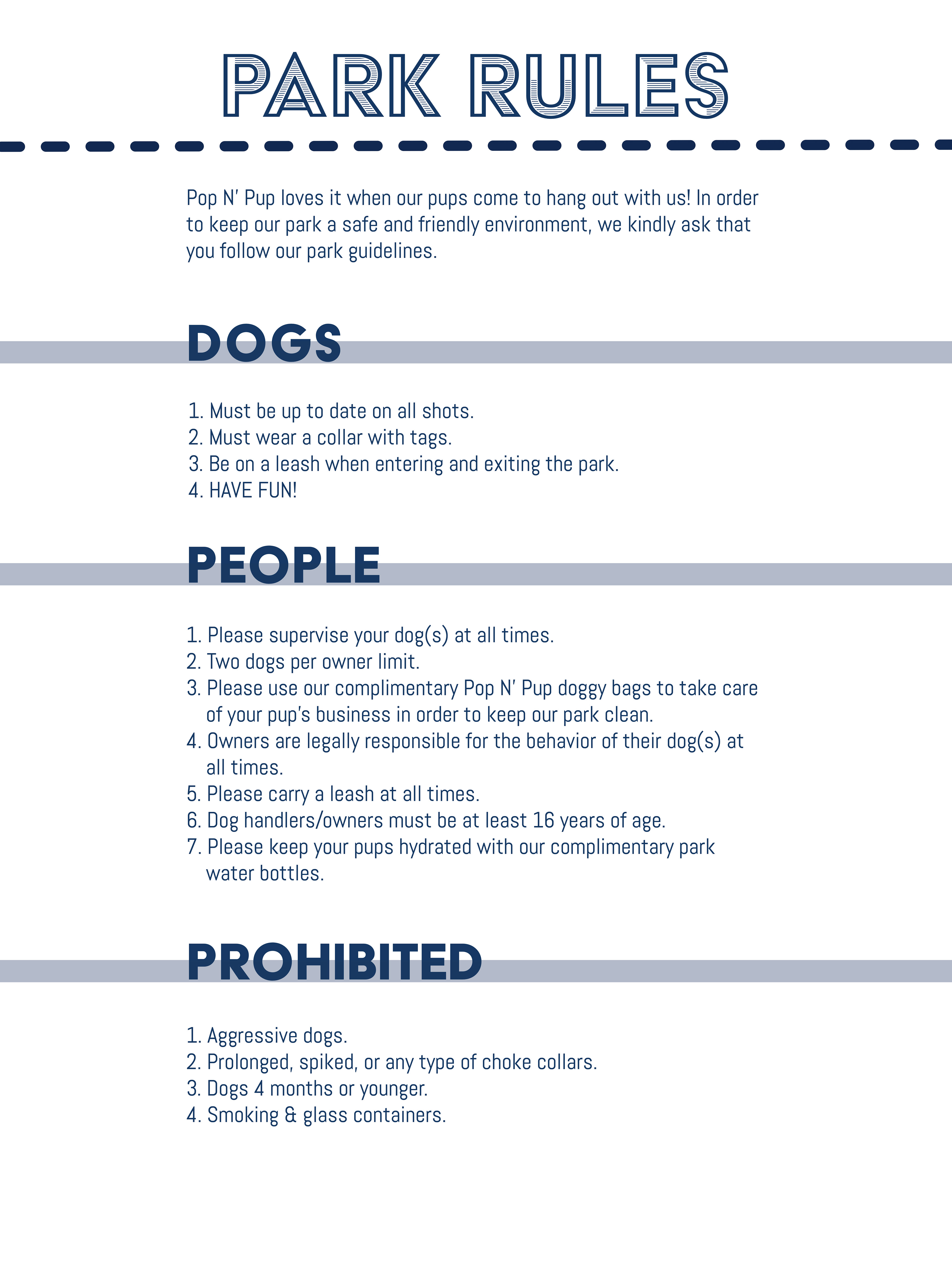 PARK RULES

Pop N' Pup loves it when our pups come to hang out with us! In order to keep our park a safe and friendly environment, we kindly ask that you follow our park guidelines.

DOGS

1. Must be up to date on all shots.
2. Must wear a collar with tags.
3. Be on a leash when entering and exiting the park.
4. HAVE FUN!

PEOPLE

1. Please supervise your dog(s) at all times.
2. Two dogs per owner limit.
3. Please use our complimentary Pop N' Pup doggy bags to take care of your pup's business in order to keep our park clean.
4. Owners are legally responsible for the behavior of their dog(s) at all times.
5. Please carry a leash at all times.
6. Dog handlers/owners must be at least 16 years of age.
7. Please keep your pups hydrated with our complimentary park water bottles.

PROHIBITED

1. Aggressive dogs.
2. Prolonged, spiked, or any type of choke collars.
3. Dogs 4 months or younger.
4. Smoking & glass containers.